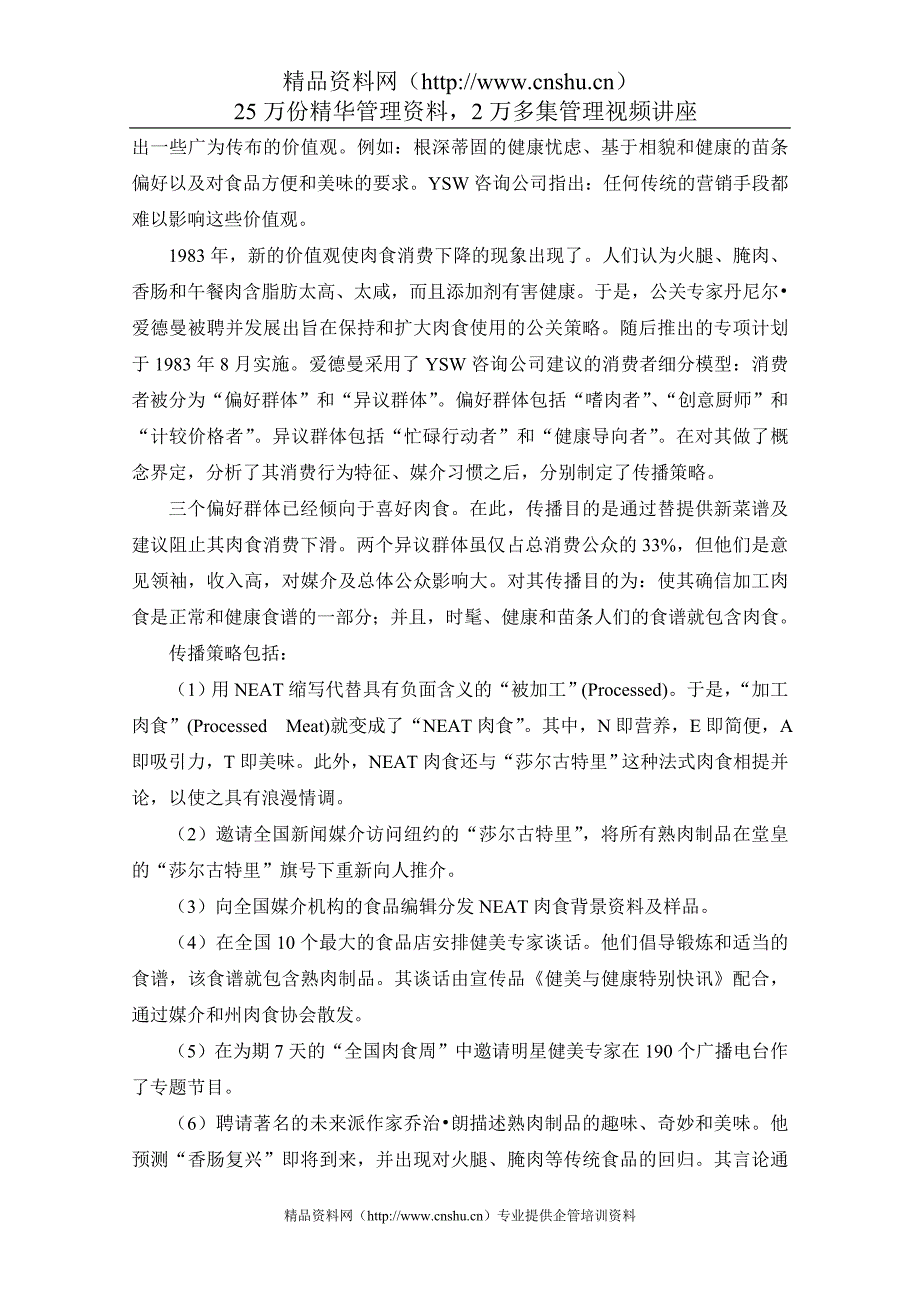 精品资料网（http://www.cnshu.cn）
25 万份精华管理资料，2 万多集管理视频讲座

出一些广为传布的价值观。例如：根深蒂固的健康忧虑、基于相貌和健康的苗条偏好以及对食品方便和美味的要求。YSW 咨询公司指出：任何传统的营销手段都难以影响这些价值观。

1983 年，新的价值观使肉食消费下降的现象出现了。人们认为火腿、腌肉、香肠和午餐肉含脂肪太高、太咸，而且添加剂有害健康。于是，公关专家丹尼尔•爱德曼被聘并发展出旨在保持和扩大肉食使用的公关策略。随后推出的专项计划于 1983 年 8 月实施。爱德曼采用了 YSW 咨询公司建议的消费者细分模型：消费者被分为“偏好群体”和“异议群体”。偏好群体包括“嗜肉者”、“创意厨师”和“计较价格者”。异议群体包括“忙碌行动者”和“健康导向者”。在对其做了概念界定，分析了其消费行为特征、媒介习惯之后，分别制定了传播策略。

三个偏好群体已经倾向于喜好肉食。在此，传播目的是通过替提供新菜谱及建议阻止其肉食消费下滑。两个异议群体虽仅占总消费公众的 33%，但他们是意见领袖，收入高，对媒介及总体公众影响大。对其传播目的为：使其确信加工肉食是正常和健康食谱的一部分；并且，时髦、健康和苗条人们的食谱就包含肉食。

传播策略包括：

（1）用 NEAT 缩写代替具有负面含义的“被加工”(Processed)。于是，“加工肉食”(Processed Meat)就变成了“NEAT 肉食”。其中，N 即营养，E 即简便，A 即吸引力，T 即美味。此外，NEAT 肉食还与“莎尔古特里”这种法式肉食相提并论，以使之具有浪漫情调。

（2）邀请全国新闻媒介访问纽约的“莎尔古特里”，将所有熟肉制品在堂皇的“莎尔古特里”旗号下重新向人推介。

（3）向全国媒介机构的食品编辑分发 NEAT 肉食背景资料及样品。

（4）在全国 10 个最大的食品店安排健美专家谈话。他们倡导锻炼和适当的食谱，该食谱就包含熟肉制品。其谈话由宣传品《健美与健康特别快讯》配合，通过媒介和州肉食协会散发。

（5）在为期 7 天的“全国肉食周”中邀请明星健美专家在 190 个广播电台作了专题节目。

（6）聘请著名的未来派作家乔治•朗描述熟肉制品的趣味、奇妙和美味。他预测“香肠复兴”即将到来，并出现对火腿、腌肉等传统食品的回归。其言论通

精品资料网（http://www.cnshu.cn）专业提供企管培训资料